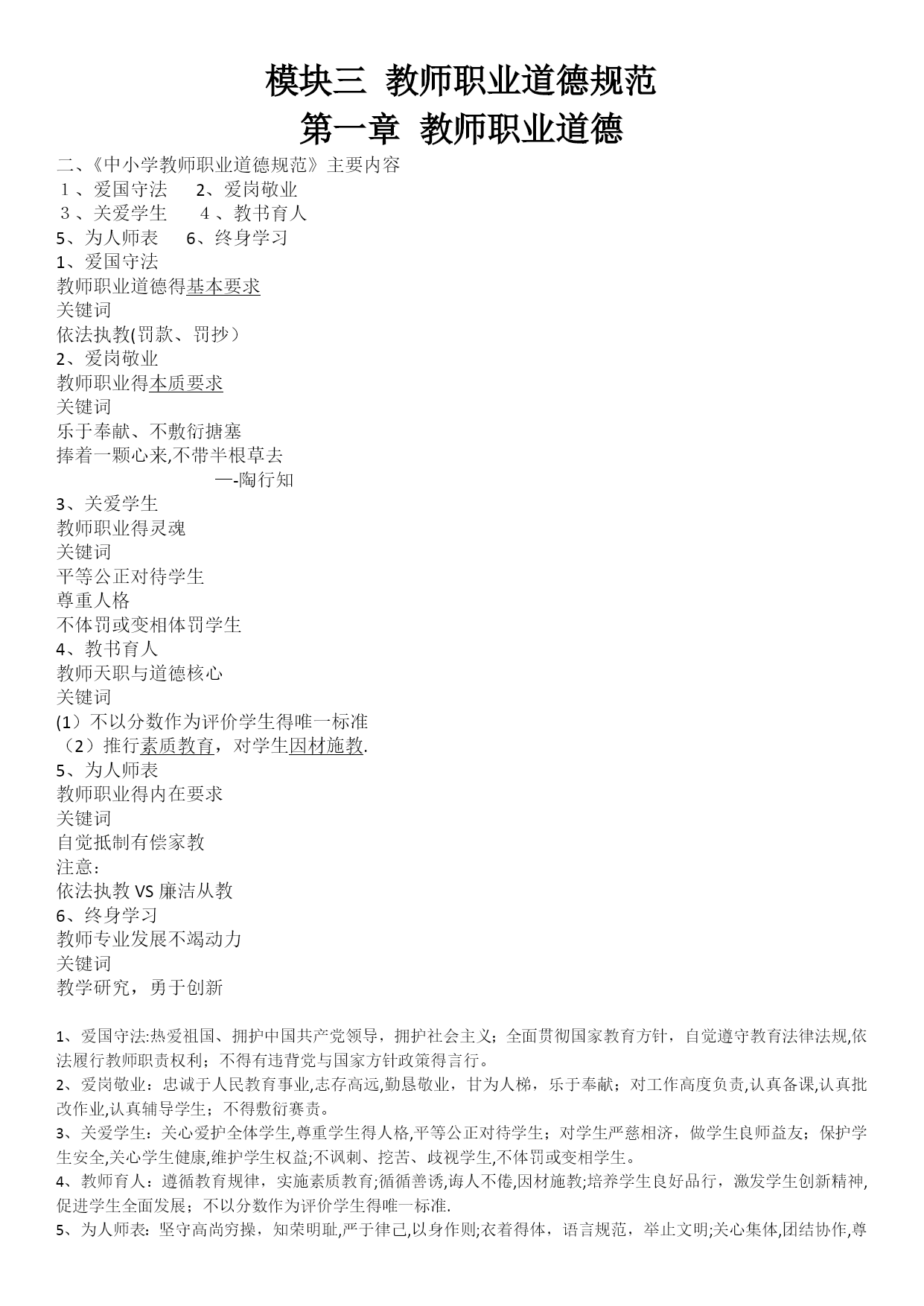 模块三 教师职业道德规范
第一章 教师职业道德

二、《中小学教师职业道德规范》主要内容
１、爱国守法　2、爱岗敬业
３、关爱学生　４、教书育人
5、为人师表　6、终身学习
1、爱国守法
教师职业道德得基本要求
关键词
依法执教(罚款、罚抄）
2、爱岗敬业
教师职业得本质要求
关键词
乐于奉献、不敷衍搪塞
捧着一颗心来,不带半根草去
—-陶行知
3、关爱学生
教师职业得灵魂
关键词
平等公正对待学生
尊重人格
不体罚或变相体罚学生
4、教书育人
教师天职与道德核心
关键词
(1）不以分数作为评价学生得唯一标准
（2）推行素质教育，对学生因材施教.
5、为人师表
教师职业得内在要求
关键词
自觉抵制有偿家教
注意：
依法执教 VS 廉洁从教
6、终身学习
教师专业发展不竭动力
关键词
教学研究，勇于创新

1、爱国守法:热爱祖国、拥护中国共产党领导，拥护社会主义；全面贯彻国家教育方针，自觉遵守教育法律法规,依法履行教师职责权利；不得有违背党与国家方针政策得言行。
2、爱岗敬业：忠诚于人民教育事业,志存高远,勤恳敬业，甘为人梯，乐于奉献；对工作高度负责,认真备课,认真批改作业,认真辅导学生；不得敷衍赛责。
3、关爱学生：关心爱护全体学生,尊重学生得人格,平等公正对待学生；对学生严慈相济，做学生良师益友；保护学生安全,关心学生健康,维护学生权益;不讽刺、挖苦、歧视学生,不体罚或变相学生。
4、教师育人：遵循教育规律，实施素质教育;循循善诱,诲人不倦,因材施教;培养学生良好品行，激发学生创新精神,促进学生全面发展；不以分数作为评价学生得唯一标准.
5、为人师表：坚守高尚穷操，知荣明耻,严于律己,以身作则;衣着得体，语言规范，举止文明;关心集体,团结协作,尊